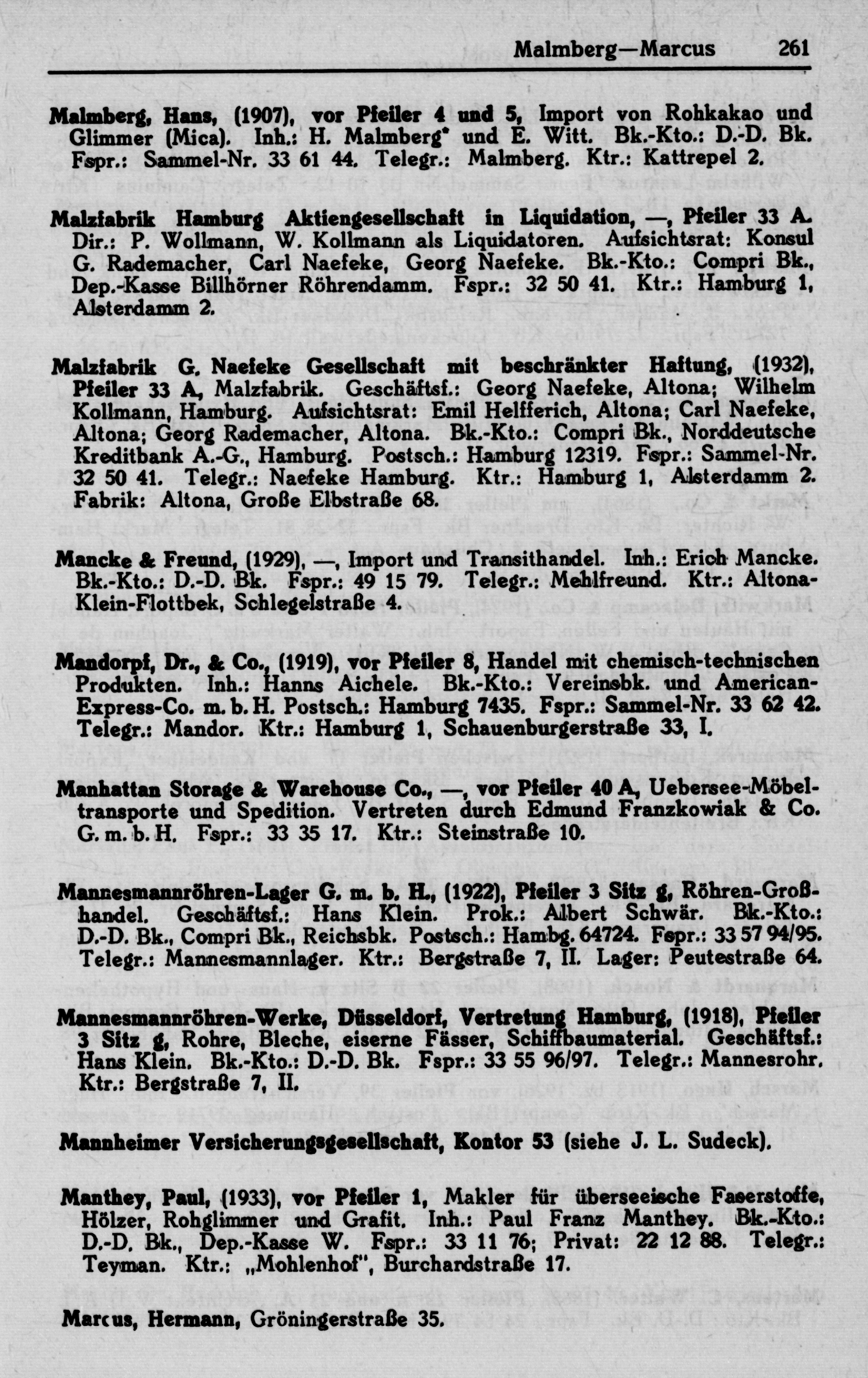 Malmberg—Marcus 261

Malmberg, Hans, (1907), vor Pfeiler 4 und 5, Import von Rohkakao und Glimmer (Mica). Inh.: H. Malmberg* und E. Witt. Bk.-Kto.: D.-D. Bk. Fspr.: Sammel-Nr. 33 61 44. Telegr.: Malmberg. Ktr.: Kattrepel 2.

Malzfabrik Hamburg Aktiengesellschaft in Liquidation, —, Pfeiler 33 A. Dir.: P. Wollmann, W. Kollmann als Liquidatoren. Aufsichtsrat: Konsul G. Rademacher, Carl Naefeke, Georg Naefeke. Bk.-Kto.: Compri Bk., Dep.-Kasse Billhörner Röhrendamm. Fspr.: 32 50 41. Ktr.: Hamburg 1, Alsterdamm 2.

Malzfabrik G. Naefeke Gesellschaft mit beschränkter Haftung, (1932), Pfeiler 33 A, Malzfabrik. Geschäftsf.: Georg Naefeke, Altona; Wilhelm Kollmann, Hamburg. Aufsichtsrat: Emil Helfferich, Altona; Carl Naefeke, Altona; Georg Rademacher, Altona. Bk.-Kto.: Compri Bk., Norddeutsche Kreditbank A.-G., Hamburg. Postsch.: Hamburg 12319. Fspr.: Sammel-Nr. 32 50 41. Telegr.: Naefeke Hamburg. Ktr.: Hamburg 1, Alsterdamm 2. Fabrik: Altona, Große Elbstraße 68.

Mancke & Freund, (1929), —, Import und Transithandel. Inh.: Erich Mancke. Bk.-Kto.: D.-D. Bk. Fspr.: 49 15 79. Telegr.: Mehlfreund. Ktr.: Altona-Klein-Flottbek, Schlegelstraße 4.

Mandorpf, Dr., & Co., (1919), vor Pfeiler 8, Handel mit chemisch-technischen Produkten. Inh.: Hanns Aichele. Bk.-Kto.: Vereinsbk. und American-Express-Co. m. b. H. Postsch.: Hamburg 7435. Fspr.: Sammel-Nr. 33 62 42. Telegr.: Mandor. Ktr.: Hamburg 1, Schauenburgerstraße 33, I.

Manhattan Storage & Warehouse Co., —, vor Pfeiler 40 A, Uebersee-Möbeltransporte und Spedition. Vertreten durch Edmund Franzkowiak & Co. G. m. b. H. Fspr.: 33 35 17. Ktr.: Steinstraße 10.

Mannesmannröhren-Lager G. m. b. H., (1922), Pfeiler 3 Sitz g, Röhren-Großhandel. Geschäftsf.: Hans Klein. Prok.: Albert Schwär. Bk.-Kto.: D.-D. Bk., Compri Bk., Reichsbk. Postsch.: Hambg. 64724. Fspr.: 33 57 94/95. Telegr.: Mannesmannlager. Ktr.: Bergstraße 7, II. Lager: Peutestraße 64.

Mannesmannröhren-Werke, Düsseldorf, Vertretung Hamburg, (1918), Pfeiler 3 Sitz g, Rohre, Bleche, eiserne Fässer, Schiffbaumaterial. Geschäftsf.: Hans Klein. Bk.-Kto.: D.-D. Bk. Fspr.: 33 55 96/97. Telegr.: Mannesrohr. Ktr.: Bergstraße 7, II.

Mannheimer Versicherungsgesellschaft, Kontor 53 (siehe J. L. Sudeck).

Manthey, Paul, (1933), vor Pfeiler 1, Makler für überseeische Faserstoffe, Hölzer, Rohglimmer und Grafit. Inh.: Paul Franz Manthey. Bk.-Kto.: D.-D. Bk., Dep.-Kasse W. Fspr.: 33 11 76; Privat: 22 12 88. Telegr.: Teyman. Ktr.: „Mohlenhof", Burchardstraße 17.

Marcus, Hermann, Gröningerstraße 35.